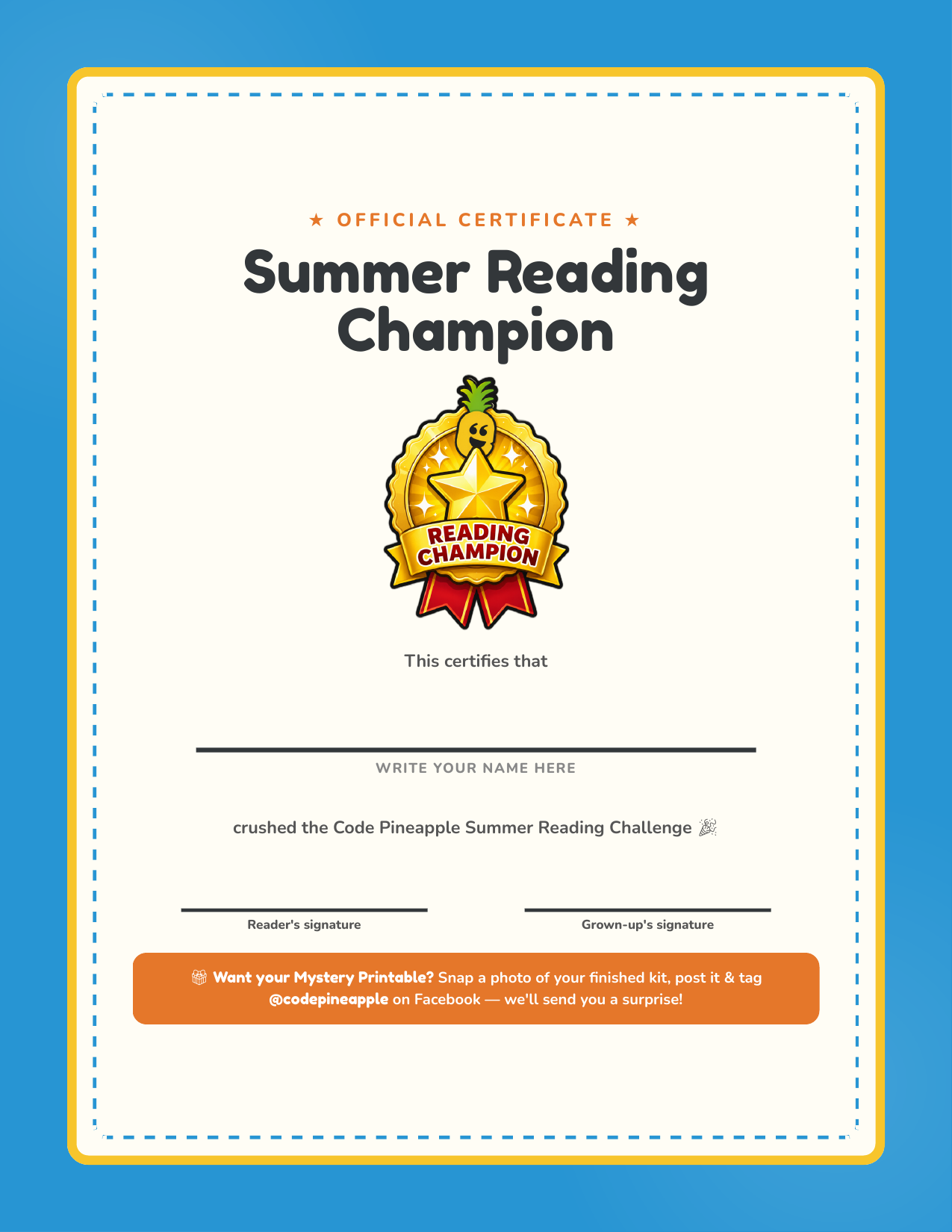 ★ OFFICIAL CERTIFICATE ★

Summer Reading Champion

READING CHAMPION

This certifies that

WRITE YOUR NAME HERE

crushed the Code Pineapple Summer Reading Challenge 🎉

Reader's signature

Grown-up's signature

🎁 Want your Mystery Printable? Snap a photo of your finished kit, post it & tag @codepineapple on Facebook — we'll send you a surprise!